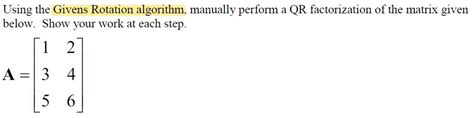 Using the Givens Rotation algorithm, manually perform a QR factorization of the matrix given below. Show your work at each step.

$\mathbf{A} = \begin{bmatrix} 1 & 2 \\ 3 & 4 \\ 5 & 6 \end{bmatrix}$